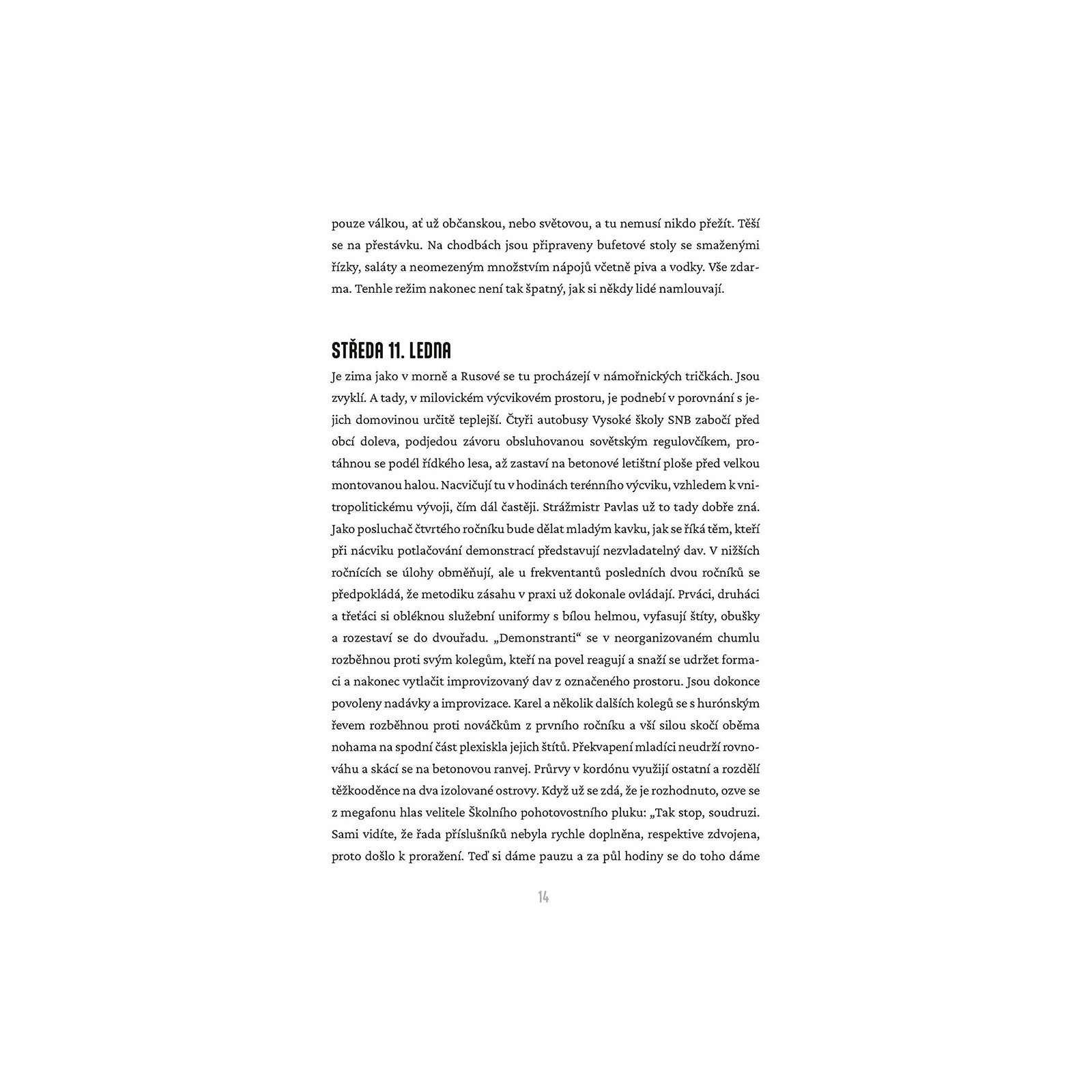 pouze válkou, ať už občanskou, nebo světovou, a tu nemusí nikdo přežít. Těší se na přestávku. Na chodbách jsou připraveny bufetové stoly se smaženými řízky, saláty a neomezeným množstvím nápojů včetně piva a vodky. Vše zdarma. Tenhle režim nakonec není tak špatný, jak si někdy lidé namlouvají.

STŘEDA 11. LEDNA

Je zima jako v morně a Rusové se tu procházejí v námořnických tričkách. Jsou zvyklí. A tady, v milovickém výcvikovém prostoru, je podnebí v porovnání s jejich domovinou určitě teplejší. Čtyři autobusy Vysoké školy SNB zabočí před obcí doleva, podjedou závoru obsluhovanou sovětským regulovčíkem, protáhnou se podél řídkého lesa, až zastaví na betonové letištní ploše před velkou montovanou halou. Nacvičují tu v hodinách terénního výcviku, vzhledem k vnitropolitickému vývoji, čím dál častěji. Strážmistr Pavlas už to tady dobře zná. Jako posluchač čtvrtého ročníku bude dělat mladým kavku, jak se říká těm, kteří při nácviku potlačování demonstrací představují nezvladatelný dav. V nižších ročnících se úlohy obměňují, ale u frekventantů posledních dvou ročníků se předpokládá, že metodiku zásahu v praxi už dokonale ovládají. Prváci, druháci a třeťáci si obléknou služební uniformy s bílou helmou, vyfasují štíty, obušky a rozestaví se do dvouřadu. „Demonstranti“ se v neorganizovaném chumlu rozběhnou proti svým kolegům, kteří na povel reagují a snaží se udržet formaci a nakonec vytlačit improvizovaný dav z označeného prostoru. Jsou dokonce povoleny nadávky a improvizace. Karel a několik dalších kolegů se s hurónským řevem rozběhnou proti nováčkům z prvního ročníku a vší silou skočí oběma nohama na spodní část plexiskla jejich štítů. Překvapení mladíci neudrží rovnováhu a skácí se na betonovou ranvej. Průrvy v kordónu využijí ostatní a rozdělí těžkooděnce na dva izolované ostrovy. Když už se zdá, že je rozhodnuto, ozve se z megafonu hlas velitele Školního pohotovostního pluku: „Tak stop, soudruzi. Sami vidíte, že řada příslušníků nebyla rychle doplněna, respektive zdvojena, proto došlo k proražení. Teď si dáme pauzu a za půl hodiny se do toho dáme

14